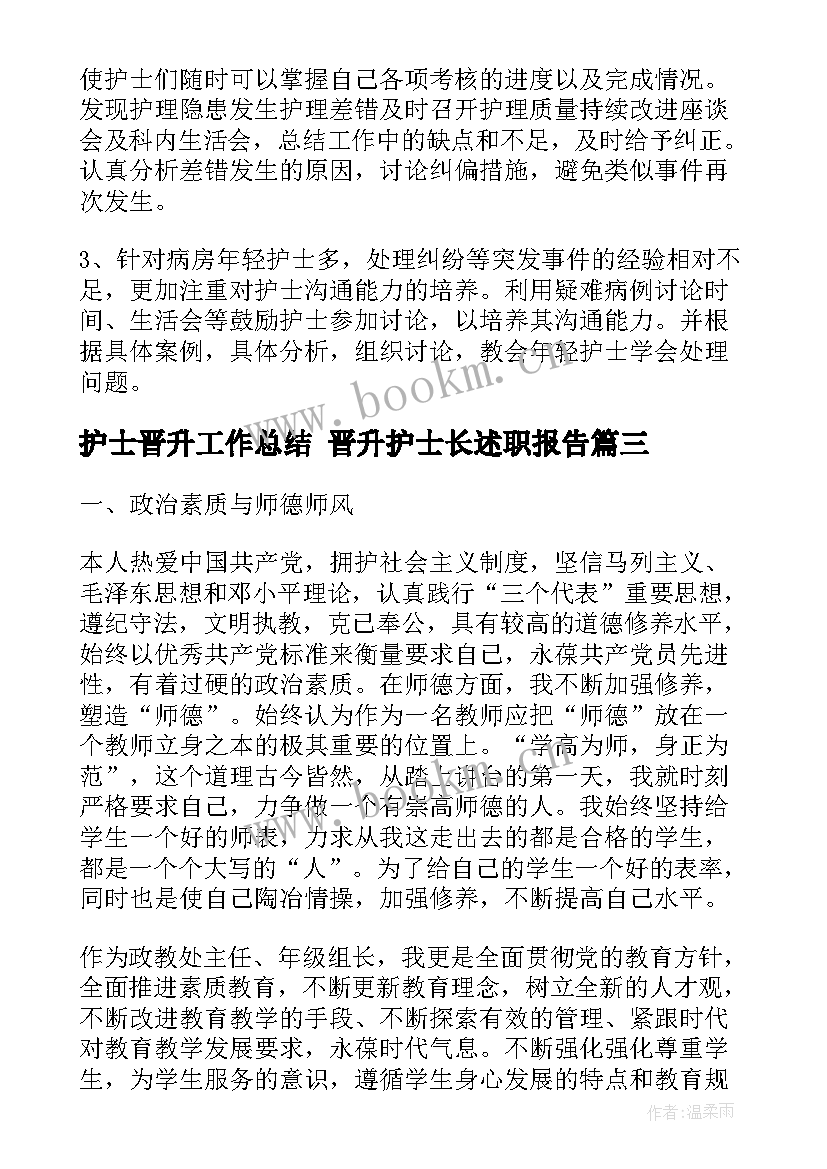 使护士们随时可以掌握自己各项考核的进度以及完成情况。发现护理隐患发生护理差错及时召开护理质量持续改进座谈会及科内生活会，总结工作中的缺点和不足，及时给予纠正。认真分析差错发生的原因，讨论纠偏措施，避免类似事件再次发生。

3、针对病房年轻护士多，处理纠纷等突发事件的经验相对不足，更加注重对护士沟通能力的培养。利用疑难病例讨论时间、生活会等鼓励护士参加讨论，以培养其沟通能力。并根据具体案例，具体分析，组织讨论，教会年轻护士学会处理问题。

www.bookm.cn

护士晋升工作总结 晋升护士长述职报告篇三

一、政治素质与师德师风

本人热爱中国共产党，拥护社会主义制度，坚信马列主义、毛泽东思想和邓小平理论，认真践行“三个代表”重要思想，遵纪守法，文明执教，克己奉公，具有较高的道德修养水平，始终以优秀共产党标准来衡量要求自己，永葆共产党员先进性，有着过硬的政治素质。在师德方面，我不断加强修养，塑造“师德”。始终认为作为一名教师应把“师德”放在一个教师立身之本的极其重要的位置上。“学高为师，身正为范”，这个道理古今皆然，从踏上讲台的第一天，我就时刻严格要求自己，力争做一个有崇高师德的人。我始终坚持给学生一个好的师表，力求从我这走出去的都是合格的学生，都是一个个大写的“人”。为了给自己的学生一个好的表率，同时也是使自己陶冶情操，加强修养，不断提高自己水平。

作为政教处主任、年级组长，我更是全面贯彻党的教育方针，全面推进素质教育，不断更新教育理念，树立全新的人才观，不断改进教育教学的手段、不断探索有效的管理、紧跟时代对教育教学发展要求，永葆时代气息。不断强化强化尊重学生，为学生服务的意识，遵循学生身心发展的特点和教育规

作者:温柔雨